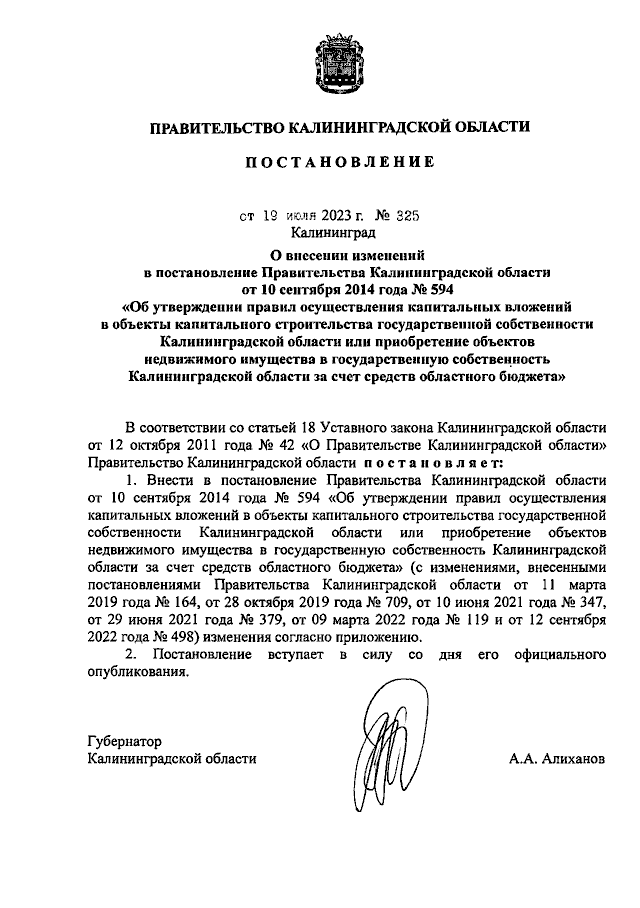 ПРАВИТЕЛЬСТВО КАЛИНИНГРАДСКОЙ ОБЛАСТИ

ПОСТАНОВЛЕНИЕ

от 19 июля 2023 г. № 325
Калининград

О внесении изменений
в постановление Правительства Калининградской области
от 10 сентября 2014 года № 594
«Об утверждении правил осуществления капитальных вложений
в объекты капитального строительства государственной собственности
Калининградской области или приобретение объектов
недвижимого имущества в государственную собственность
Калининградской области за счет средств областного бюджета»

В соответствии со статьей 18 Уставного закона Калининградской области от 12 октября 2011 года № 42 «О Правительстве Калининградской области» Правительство Калининградской области постановляет:

1. Внести в постановление Правительства Калининградской области от 10 сентября 2014 года № 594 «Об утверждении правил осуществления капитальных вложений в объекты капитального строительства государственной собственности Калининградской области или приобретение объектов недвижимого имущества в государственную собственность Калининградской области за счет средств областного бюджета» (с изменениями, внесенными постановлениями Правительства Калининградской области от 11 марта 2019 года № 164, от 28 октября 2019 года № 709, от 10 июня 2021 года № 347, от 29 июня 2021 года № 379, от 09 марта 2022 года № 119 и от 12 сентября 2022 года № 498) изменения согласно приложению.

2. Постановление вступает в силу со дня его официального опубликования.

Губернатор
Калининградской области

А.А. Алиханов